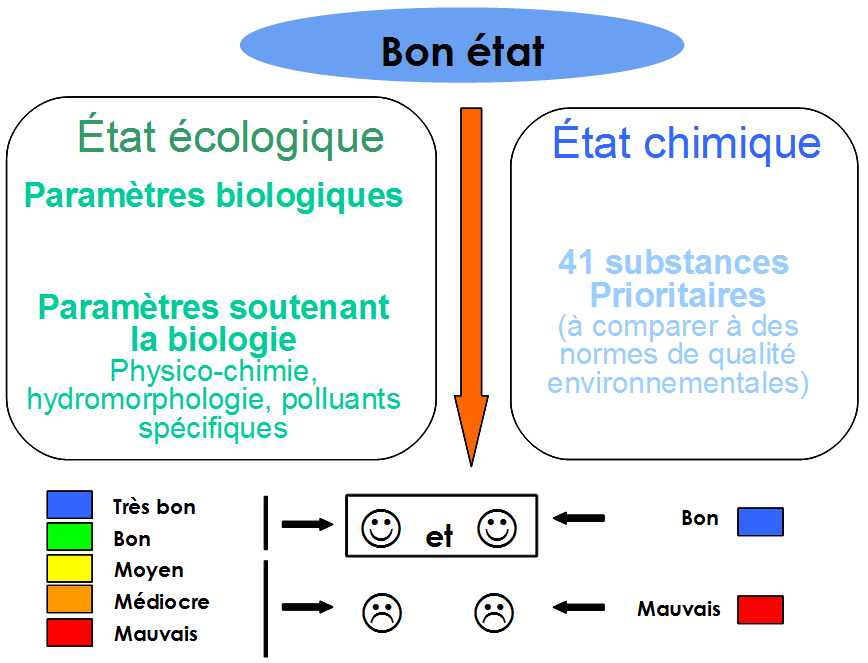 Bon état

État écologique

Paramètres biologiques

Paramètres soutenant la biologie
Physico-chimie, hydromorphologie, polluants spécifiques

État chimique

41 substances Prioritaires
(à comparer à des normes de qualité environnementales)

Très bon
Bon
Moyen
Médiocre
Mauvais

☺ et ☺

☹ ☹

Bon

Mauvais